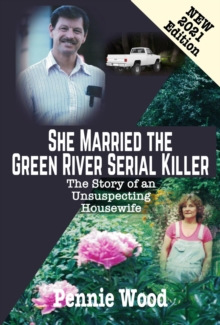 NEW 2021 Edition

SHE MARRIED THE GREEN RIVER SERIAL KILLER

The Story of an Unsuspecting Housewife

Pennie Wood